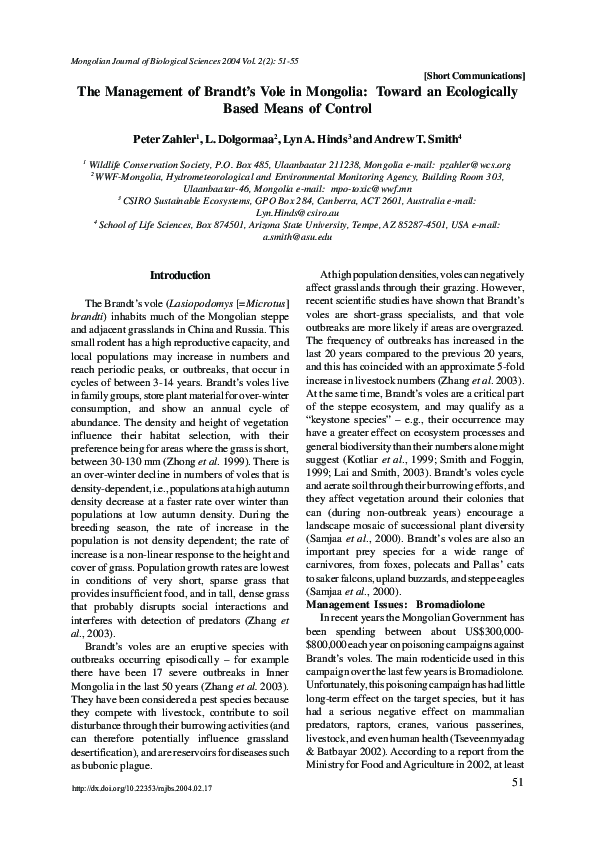 Mongolian Journal of Biological Sciences 2004 Vol. 2(2): 51-55

[Short Communications]

The Management of Brandt's Vole in Mongolia: Toward an Ecologically Based Means of Control

Peter Zahler$^1$, L. Dolgormaa$^2$, Lyn A. Hinds$^3$ and Andrew T. Smith$^4$

$^1$ Wildlife Conservation Society, P.O. Box 485, Ulaanbaatar 211238, Mongolia e-mail: pzahler@wcs.org
$^2$ WWF-Mongolia, Hydrometeorological and Environmental Monitoring Agency, Building Room 303, Ulaanbaatar-46, Mongolia e-mail: mpo-toxic@wwf.mn
$^3$ CSIRO Sustainable Ecosystems, GPO Box 284, Canberra, ACT 2601, Australia e-mail: Lyn.Hinds@csiro.au
$^4$ School of Life Sciences, Box 874501, Arizona State University, Tempe, AZ 85287-4501, USA e-mail: a.smith@asu.edu

Introduction

The Brandt's vole (Lasiopodomys [=Microtus] brandti) inhabits much of the Mongolian steppe and adjacent grasslands in China and Russia. This small rodent has a high reproductive capacity, and local populations may increase in numbers and reach periodic peaks, or outbreaks, that occur in cycles of between 3-14 years. Brandt's voles live in family groups, store plant material for over-winter consumption, and show an annual cycle of abundance. The density and height of vegetation influence their habitat selection, with their preference being for areas where the grass is short, between 30-130 mm (Zhong et al. 1999). There is an over-winter decline in numbers of voles that is density-dependent, i.e., populations at a high autumn density decrease at a faster rate over winter than populations at low autumn density. During the breeding season, the rate of increase in the population is not density dependent; the rate of increase is a non-linear response to the height and cover of grass. Population growth rates are lowest in conditions of very short, sparse grass that provides insufficient food, and in tall, dense grass that probably disrupts social interactions and interferes with detection of predators (Zhang et al., 2003).

Brandt's voles are an eruptive species with outbreaks occurring episodically – for example there have been 17 severe outbreaks in Inner Mongolia in the last 50 years (Zhang et al. 2003). They have been considered a pest species because they compete with livestock, contribute to soil disturbance through their burrowing activities (and can therefore potentially influence grassland desertification), and are reservoirs for diseases such as bubonic plague.

At high population densities, voles can negatively affect grasslands through their grazing. However, recent scientific studies have shown that Brandt's voles are short-grass specialists, and that vole outbreaks are more likely if areas are overgrazed. The frequency of outbreaks has increased in the last 20 years compared to the previous 20 years, and this has coincided with an approximate 5-fold increase in livestock numbers (Zhang et al. 2003). At the same time, Brandt's voles are a critical part of the steppe ecosystem, and may qualify as a "keystone species" – e.g., their occurrence may have a greater effect on ecosystem processes and general biodiversity than their numbers alone might suggest (Kotliar et al., 1999; Smith and Foggin, 1999; Lai and Smith, 2003). Brandt's voles cycle and aerate soil through their burrowing efforts, and they affect vegetation around their colonies that can (during non-outbreak years) encourage a landscape mosaic of successional plant diversity (Samjaa et al., 2000). Brandt's voles are also an important prey species for a wide range of carnivores, from foxes, polecats and Pallas' cats to saker falcons, upland buzzards, and steppe eagles (Samjaa et al., 2000).

Management Issues: Bromadiolone

In recent years the Mongolian Government has been spending between about US$300,000-$800,000 each year on poisoning campaigns against Brandt's voles. The main rodenticide used in this campaign over the last few years is Bromadiolone. Unfortunately, this poisoning campaign has had little long-term effect on the target species, but it has had a serious negative effect on mammalian predators, raptors, cranes, various passerines, livestock, and even human health (Tseveenmyadag & Batbayar 2002). According to a report from the Ministry for Food and Agriculture in 2002, at least

http://dx.doi.org/10.22353/mjbs.2004.02.17

51